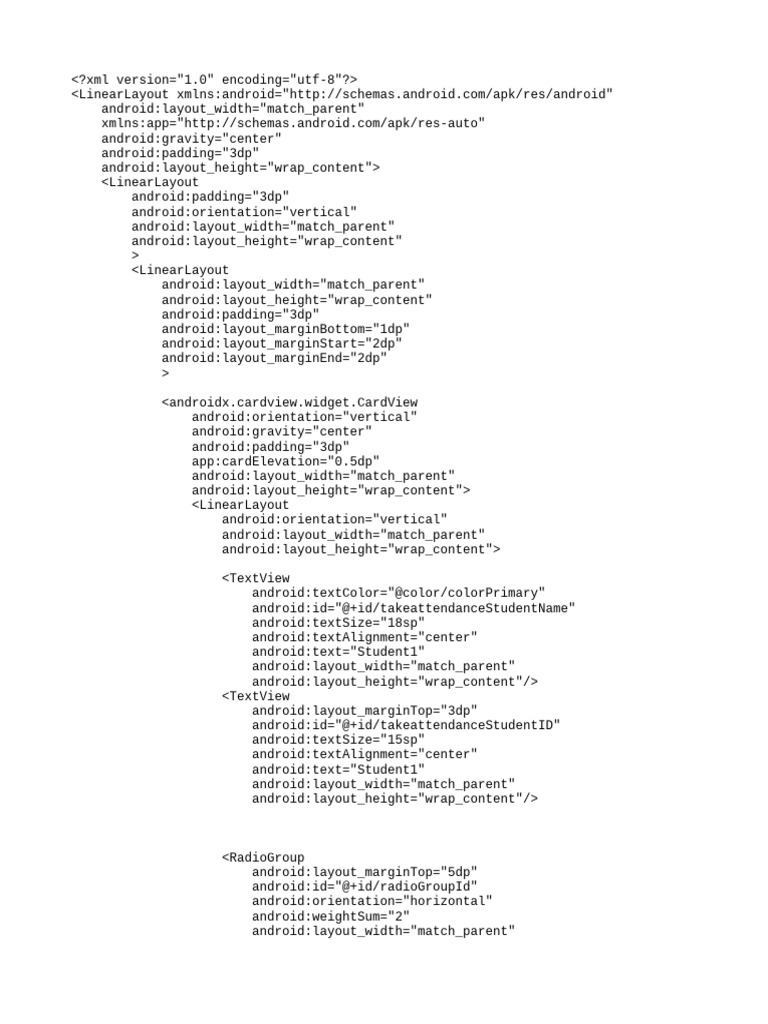 <?xml version="1.0" encoding="utf-8"?>
<LinearLayout xmlns:android="http://schemas.android.com/apk/res/android"
    android:layout_width="match_parent"
    xmlns:app="http://schemas.android.com/apk/res-auto"
    android:gravity="center"
    android:padding="3dp"
    android:layout_height="wrap_content">
    <LinearLayout
        android:padding="3dp"
        android:orientation="vertical"
        android:layout_width="match_parent"
        android:layout_height="wrap_content"
        >
        <LinearLayout
            android:layout_width="match_parent"
            android:layout_height="wrap_content"
            android:padding="3dp"
            android:layout_marginBottom="1dp"
            android:layout_marginStart="2dp"
            android:layout_marginEnd="2dp"
            >

            <androidx.cardview.widget.CardView
                android:orientation="vertical"
                android:gravity="center"
                android:padding="3dp"
                app:cardElevation="0.5dp"
                android:layout_width="match_parent"
                android:layout_height="wrap_content">
                <LinearLayout
                    android:orientation="vertical"
                    android:layout_width="match_parent"
                    android:layout_height="wrap_content">

                    <TextView
                        android:textColor="@color/colorPrimary"
                        android:id="@+id/takeattendanceStudentName"
                        android:textSize="18sp"
                        android:textAlignment="center"
                        android:text="Student1"
                        android:layout_width="match_parent"
                        android:layout_height="wrap_content"/>
                    <TextView
                        android:layout_marginTop="3dp"
                        android:id="@+id/takeattendanceStudentID"
                        android:textSize="15sp"
                        android:textAlignment="center"
                        android:text="Student1"
                        android:layout_width="match_parent"
                        android:layout_height="wrap_content"/>



                    <RadioGroup
                        android:layout_marginTop="5dp"
                        android:id="@+id/radioGroupId"
                        android:orientation="horizontal"
                        android:weightSum="2"
                        android:layout_width="match_parent"